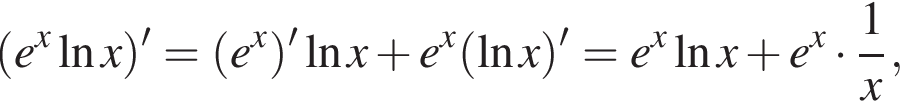 $(e^x \ln x)' = (e^x)' \ln x + e^x (\ln x)' = e^x \ln x + e^x \cdot \frac{1}{x},$